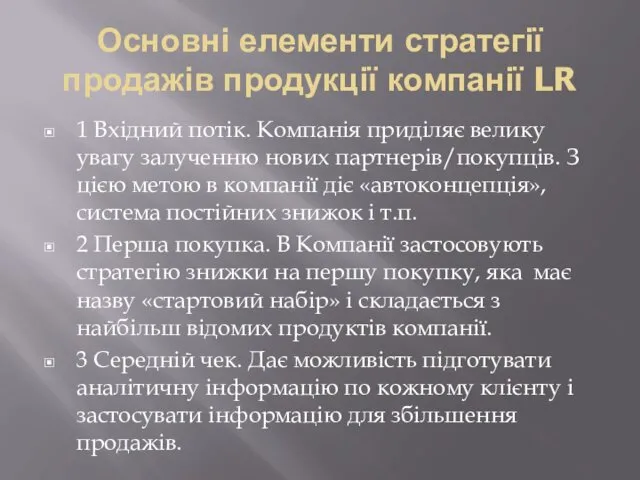 Основні елементи стратегії продажів продукції компанії LR

1 Вхідний потік. Компанія приділяє велику увагу залученню нових партнерів/покупців. З цією метою в компанії діє «автоконцепція», система постійних знижок і т.п.

2 Перша покупка. В Компанії застосовують стратегію знижки на першу покупку, яка має назву «стартовий набір» і складається з найбільш відомих продуктів компанії.

3 Середній чек. Дає можливість підготувати аналітичну інформацію по кожному клієнту і застосувати інформацію для збільшення продажів.